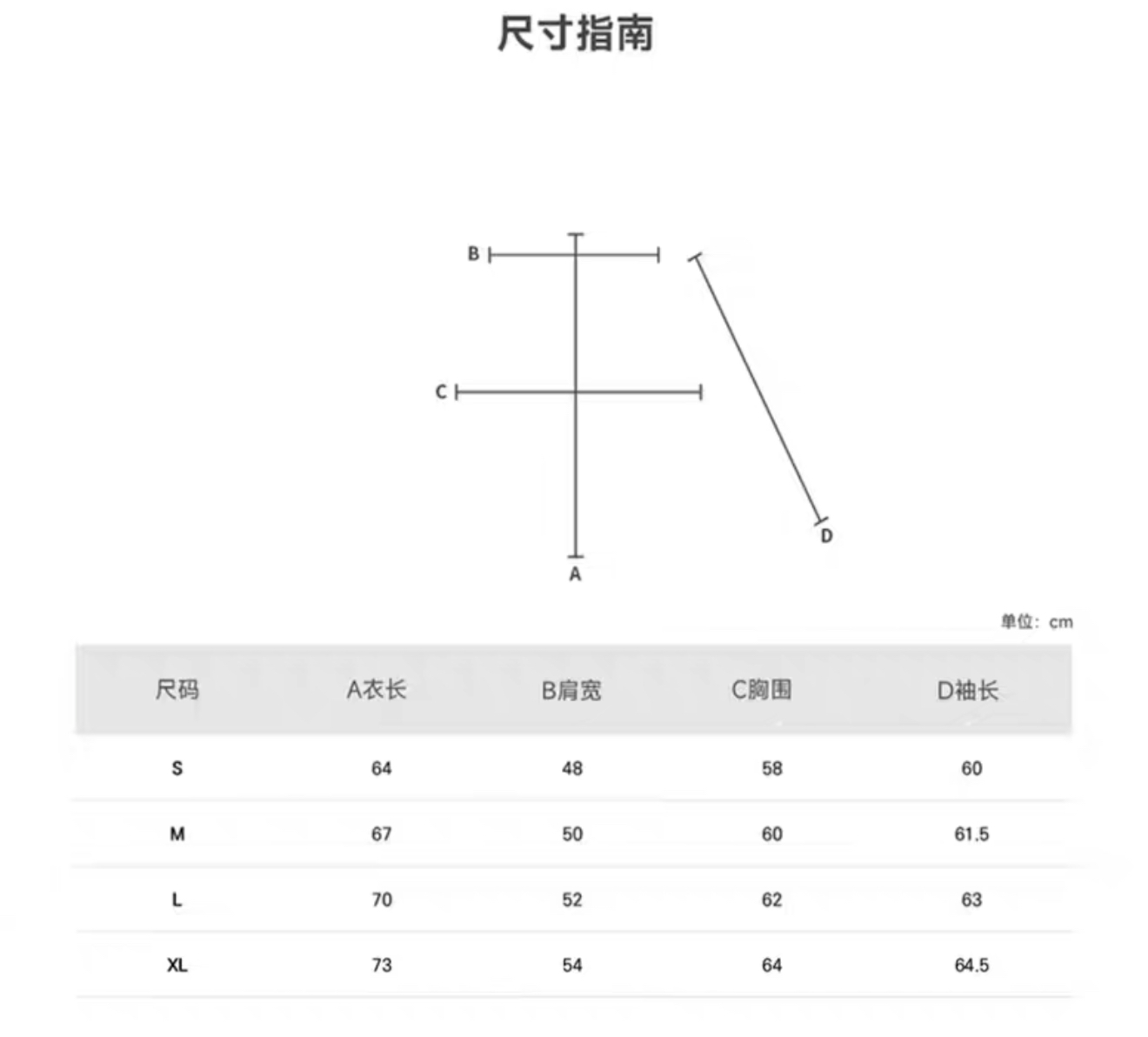 尺寸指南

B

C

D

A

单位：cm

| 尺码 | A衣长 | B肩宽 | C胸围 | D袖长 |
|---|---|---|---|---|
| S | 64 | 48 | 58 | 60 |
| M | 67 | 50 | 60 | 61.5 |
| L | 70 | 52 | 62 | 63 |
| XL | 73 | 54 | 64 | 64.5 |